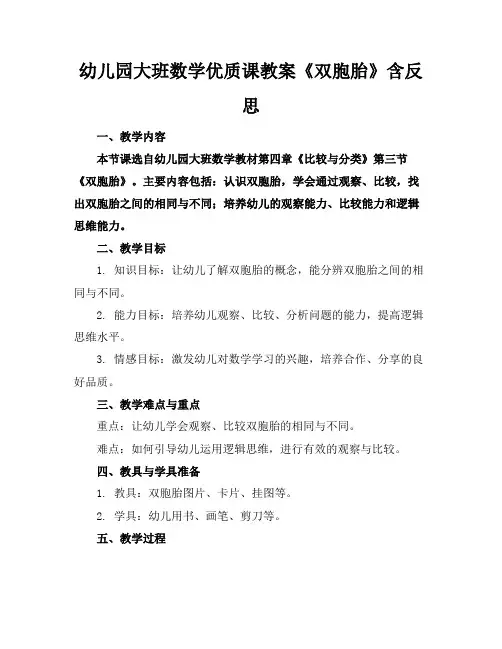 幼儿园大班数学优质课教案《双胞胎》含反思

一、教学内容

本节课选自幼儿园大班数学教材第四章《比较与分类》第三节《双胞胎》。主要内容包括：认识双胞胎，学会通过观察、比较，找出双胞胎之间的相同与不同；培养幼儿的观察能力、比较能力和逻辑思维能力。

二、教学目标

1. 知识目标：让幼儿了解双胞胎的概念，能分辨双胞胎之间的相同与不同。

2. 能力目标：培养幼儿观察、比较、分析问题的能力，提高逻辑思维水平。

3. 情感目标：激发幼儿对数学学习的兴趣，培养合作、分享的良好品质。

三、教学难点与重点

重点：让幼儿学会观察、比较双胞胎的相同与不同。

难点：如何引导幼儿运用逻辑思维，进行有效的观察与比较。

四、教具与学具准备

1. 教具：双胞胎图片、卡片、挂图等。

2. 学具：幼儿用书、画笔、剪刀等。

五、教学过程